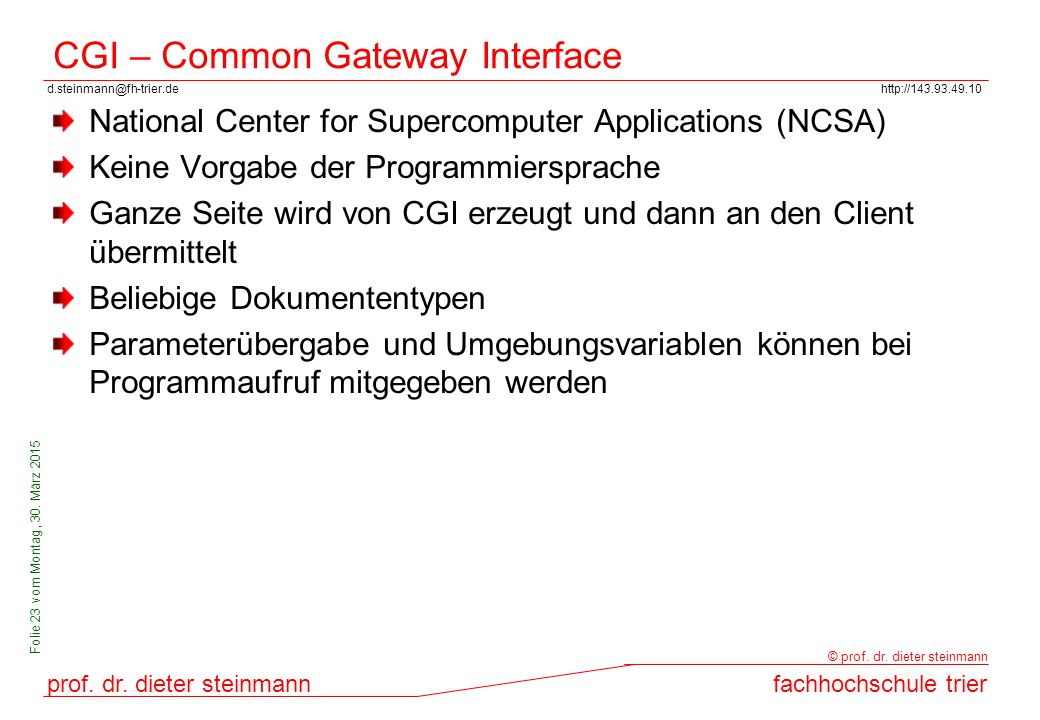 CGI – Common Gateway Interface

d.steinmann@fh-trier.de

http://143.93.49.10

National Center for Supercomputer Applications (NCSA)

Keine Vorgabe der Programmiersprache

Ganze Seite wird von CGI erzeugt und dann an den Client übermittelt

Beliebige Dokumententypen

Parameterübergabe und Umgebungsvariablen können bei Programmaufruf mitgegeben werden

Folie 23 vom Montag, 30. März 2015

© prof. dr. dieter steinmann

prof. dr. dieter steinmann

fachhochschule trier